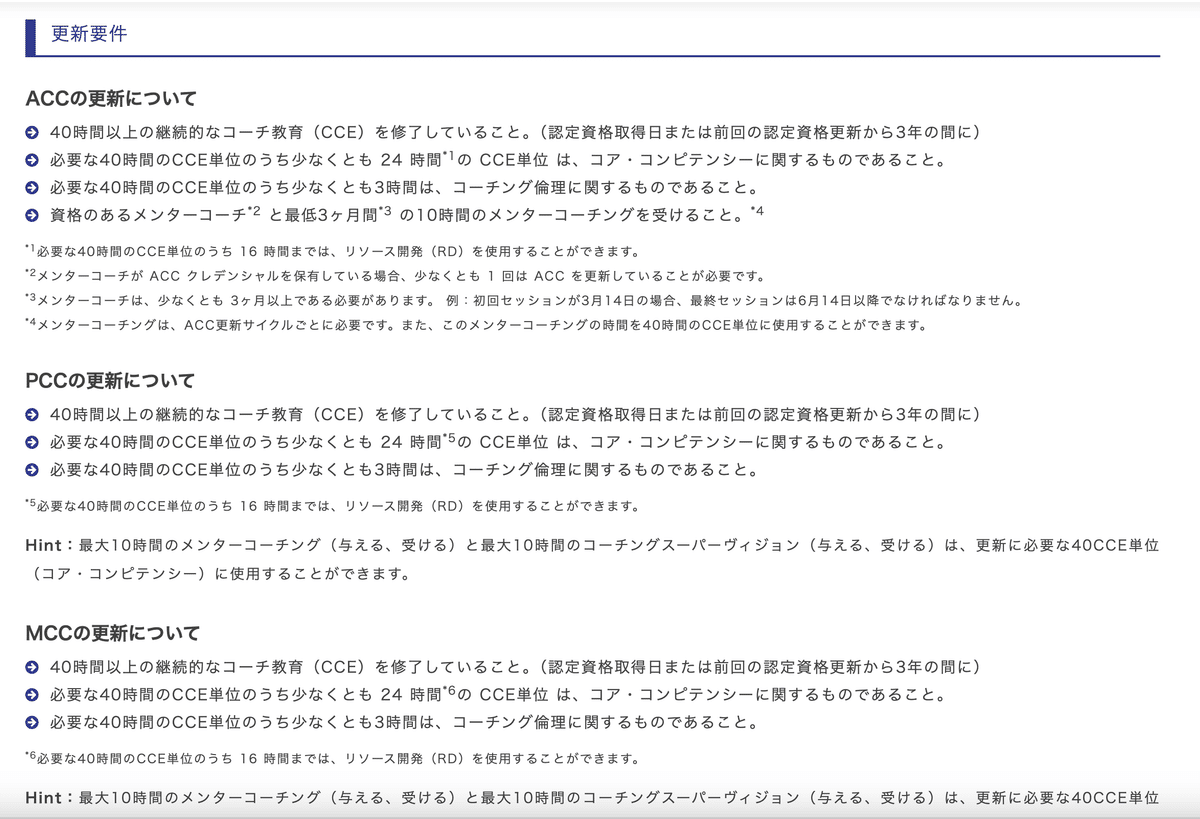 更新要件

ACCの更新について

40時間以上の継続的なコーチ教育（CCE）を修了していること。（認定資格取得日または前回の認定資格更新から3年の間に）
必要な40時間のCCE単位のうち少なくとも 24 時間$^{*1}$の CCE単位 は、コア・コンピテンシーに関するものであること。
必要な40時間のCCE単位のうち少なくとも3時間は、コーチング倫理に関するものであること。
資格のあるメンターコーチ$^{*2}$ と最低3ヶ月間$^{*3}$ の10時間のメンターコーチングを受けること。$^{*4}$

$^{*1}$必要な40時間のCCE単位のうち 16 時間までは、リソース開発（RD）を使用することができます。
$^{*2}$メンターコーチが ACC クレデンシャルを保有している場合、少なくとも 1 回は ACC を更新していることが必要です。
$^{*3}$メンターコーチは、少なくとも 3ヶ月以上である必要があります。 例：初回セッションが3月14日の場合、最終セッションは6月14日以降でなければなりません。
$^{*4}$メンターコーチングは、ACC更新サイクルごとに必要です。また、このメンターコーチングの時間を40時間のCCE単位に使用することができます。

PCCの更新について

40時間以上の継続的なコーチ教育（CCE）を修了していること。（認定資格取得日または前回の認定資格更新から3年の間に）
必要な40時間のCCE単位のうち少なくとも 24 時間$^{*5}$の CCE単位 は、コア・コンピテンシーに関するものであること。
必要な40時間のCCE単位のうち少なくとも3時間は、コーチング倫理に関するものであること。

$^{*5}$必要な40時間のCCE単位のうち 16 時間までは、リソース開発（RD）を使用することができます。

Hint：最大10時間のメンターコーチング（与える、受ける）と最大10時間のコーチングスーパーヴィジョン（与える、受ける）は、更新に必要な40CCE単位（コア・コンピテンシー）に使用することができます。

MCCの更新について

40時間以上の継続的なコーチ教育（CCE）を修了していること。（認定資格取得日または前回の認定資格更新から3年の間に）
必要な40時間のCCE単位のうち少なくとも 24 時間$^{*6}$の CCE単位 は、コア・コンピテンシーに関するものであること。
必要な40時間のCCE単位のうち少なくとも3時間は、コーチング倫理に関するものであること。

$^{*6}$必要な40時間のCCE単位のうち 16 時間までは、リソース開発（RD）を使用することができます。

Hint：最大10時間のメンターコーチング（与える、受ける）と最大10時間のコーチングスーパーヴィジョン（与える、受ける）は、更新に必要な40CCE単位